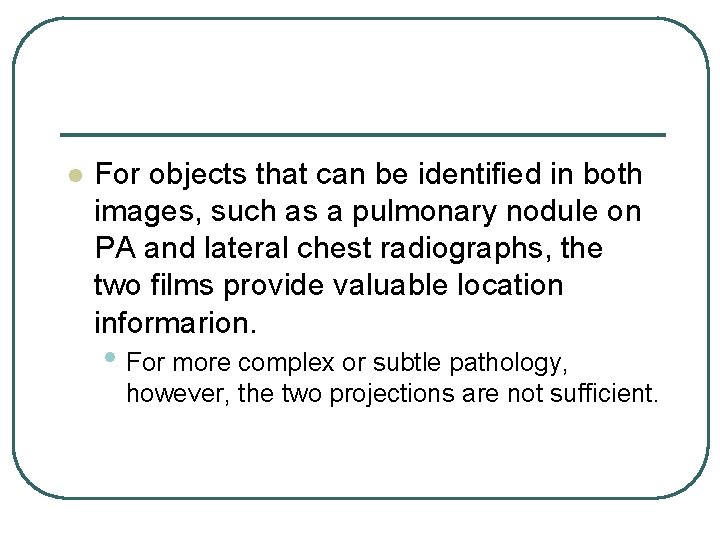 For objects that can be identified in both images, such as a pulmonary nodule on PA and lateral chest radiographs, the two films provide valuable location informarion.

For more complex or subtle pathology, however, the two projections are not sufficient.